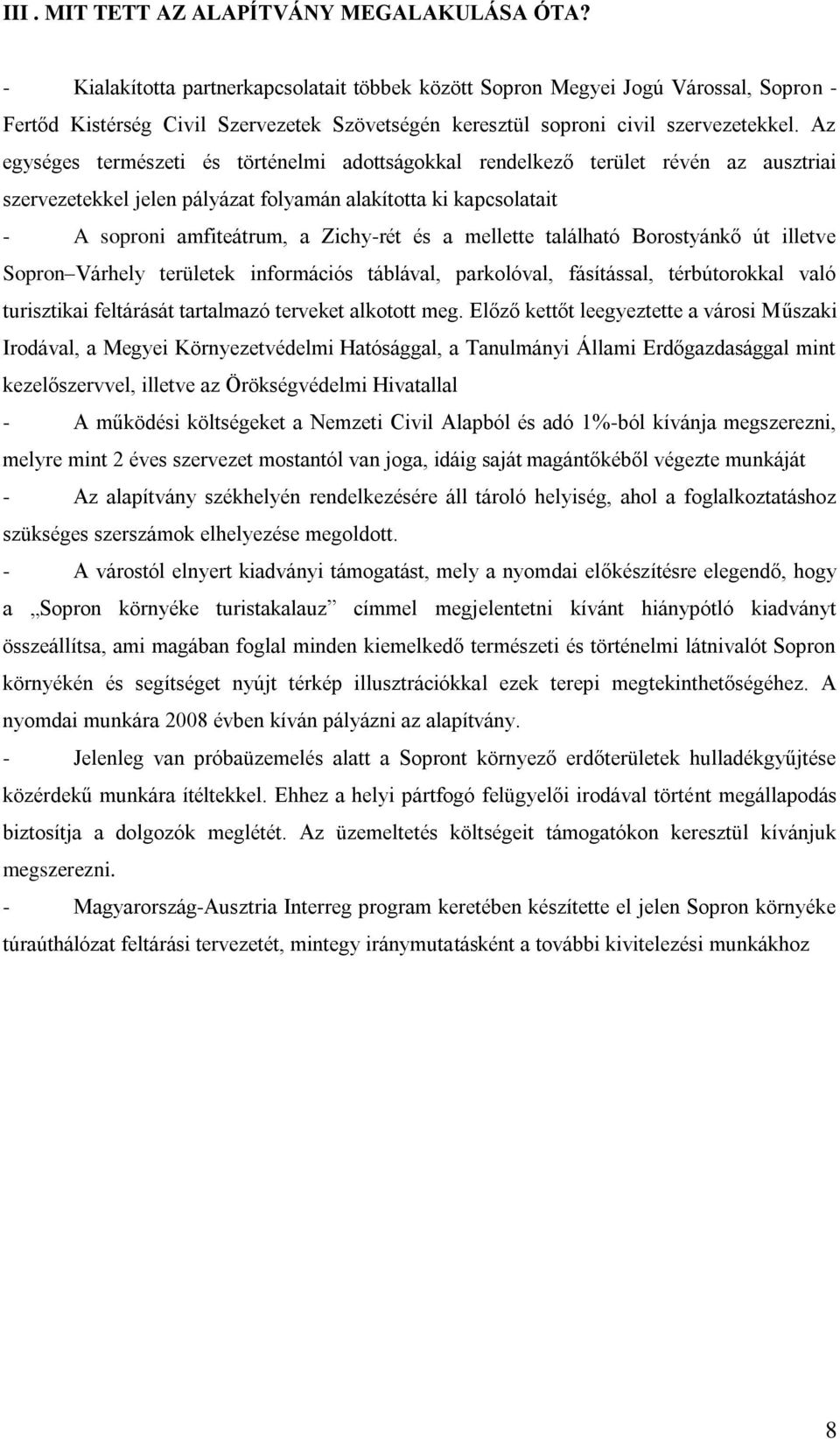 III . MIT TETT AZ ALAPÍTVÁNY MEGALAKULÁSA ÓTA?

- Kialakította partnerkapcsolatait többek között Sopron Megyei Jogú Várossal, Sopron - Fertőd Kistérség Civil Szervezetek Szövetségén keresztül soproni civil szervezetekkel. Az egységes természeti és történelmi adottságokkal rendelkező terület révén az ausztriai szervezetekkel jelen pályázat folyamán alakította ki kapcsolatait

- A soproni amfiteátrum, a Zichy-rét és a mellette található Borostyánkő út illetve Sopron–Várhely területek információs táblával, parkolóval, fásítással, térbútorokkal való turisztikai feltárását tartalmazó terveket alkotott meg. Előző kettőt leegyeztette a városi Műszaki Irodával, a Megyei Környezetvédelmi Hatósággal, a Tanulmányi Állami Erdőgazdasággal mint kezelőszervvel, illetve az Örökségvédelmi Hivatallal

- A működési költségeket a Nemzeti Civil Alapból és adó 1%-ból kívánja megszerezni, melyre mint 2 éves szervezet mostantól van joga, idáig saját magántőkéből végezte munkáját

- Az alapítvány székhelyén rendelkezésére áll tároló helyiség, ahol a foglalkoztatáshoz szükséges szerszámok elhelyezése megoldott.

- A várostól elnyert kiadványi támogatást, mely a nyomdai előkészítésre elegendő, hogy a „Sopron környéke turistakalauz” címmel megjelentetni kívánt hiánypótló kiadványt összeállítsa, ami magában foglal minden kiemelkedő természeti és történelmi látnivalót Sopron környékén és segítséget nyújt térkép illusztrációkkal ezek terepi megtekinthetőségéhez. A nyomdai munkára 2008 évben kíván pályázni az alapítvány.

- Jelenleg van próbaüzemelés alatt a Sopront környező erdőterületek hulladékgyűjtése közérdekű munkára ítéltekkel. Ehhez a helyi pártfogó felügyelői irodával történt megállapodás biztosítja a dolgozók meglétét. Az üzemeltetés költségeit támogatókon keresztül kívánjuk megszerezni.

- Magyarország-Ausztria Interreg program keretében készítette el jelen Sopron környéke túraúthálózat feltárási tervezetét, mintegy iránymutatásként a további kivitelezési munkákhoz

8